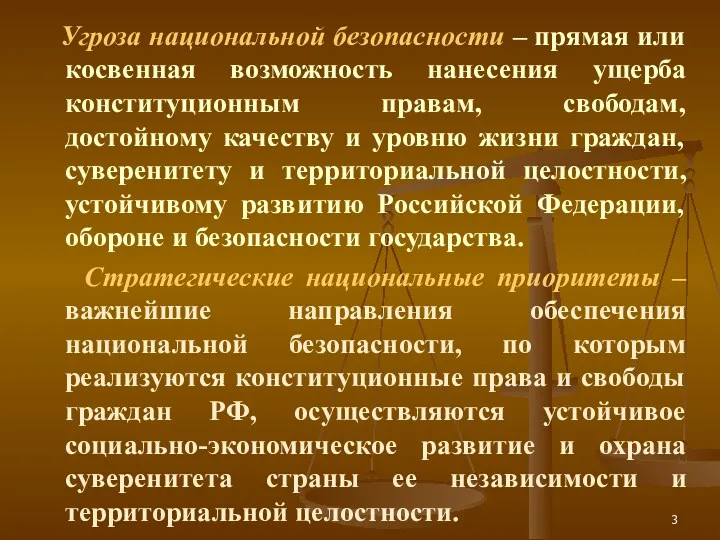 Угроза национальной безопасности – прямая или косвенная возможность нанесения ущерба конституционным правам, свободам, достойному качеству и уровню жизни граждан, суверенитету и территориальной целостности, устойчивому развитию Российской Федерации, обороне и безопасности государства.

Стратегические национальные приоритеты – важнейшие направления обеспечения национальной безопасности, по которым реализуются конституционные права и свободы граждан РФ, осуществляются устойчивое социально-экономическое развитие и охрана суверенитета страны ее независимости и территориальной целостности.

3